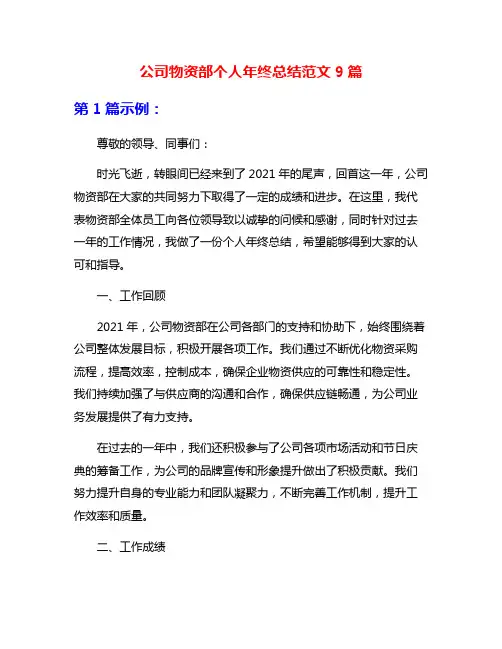 公司物资部个人年终总结范文 9 篇

第 1 篇示例：

尊敬的领导、同事们：

时光飞逝，转眼间已经来到了 2021 年的尾声，回首这一年，公司物资部在大家的共同努力下取得了一定的成绩和进步。在这里，我代表物资部全体员工向各位领导致以诚挚的问候和感谢，同时针对过去一年的工作情况，我做了一份个人年终总结，希望能够得到大家的认可和指导。

一、工作回顾

2021 年，公司物资部在公司各部门的支持和协助下，始终围绕着公司整体发展目标，积极开展各项工作。我们通过不断优化物资采购流程，提高效率，控制成本，确保企业物资供应的可靠性和稳定性。我们持续加强了与供应商的沟通和合作，确保供应链畅通，为公司业务发展提供了有力支持。

在过去的一年中，我们还积极参与了公司各项市场活动和节日庆典的筹备工作，为公司的品牌宣传和形象提升做出了积极贡献。我们努力提升自身的专业能力和团队凝聚力，不断完善工作机制，提升工作效率和质量。

二、工作成绩